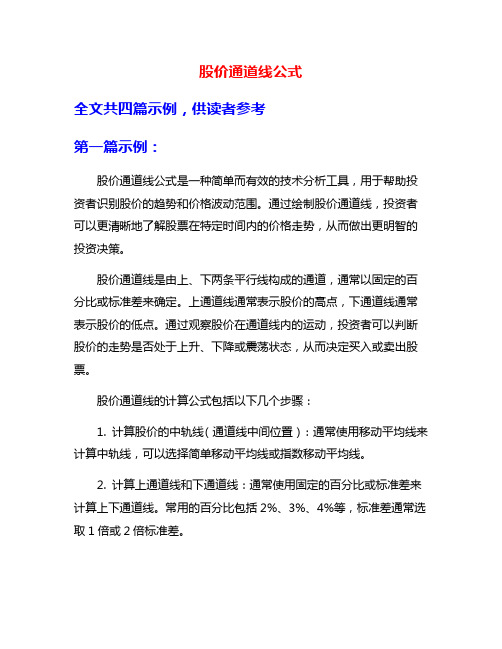 股价通道线公式

全文共四篇示例，供读者参考

第一篇示例：

股价通道线公式是一种简单而有效的技术分析工具，用于帮助投资者识别股价的趋势和价格波动范围。通过绘制股价通道线，投资者可以更清晰地了解股票在特定时间内的价格走势，从而做出更明智的投资决策。

股价通道线是由上、下两条平行线构成的通道，通常以固定的百分比或标准差来确定。上通道线通常表示股价的高点，下通道线通常表示股价的低点。通过观察股价在通道线内的运动，投资者可以判断股价的走势是否处于上升、下降或震荡状态，从而决定买入或卖出股票。

股价通道线的计算公式包括以下几个步骤：

1. 计算股价的中轨线（通道线中间位置）：通常使用移动平均线来计算中轨线，可以选择简单移动平均线或指数移动平均线。

2. 计算上通道线和下通道线：通常使用固定的百分比或标准差来计算上下通道线。常用的百分比包括 2%、3%、4%等，标准差通常选取 1 倍或 2 倍标准差。